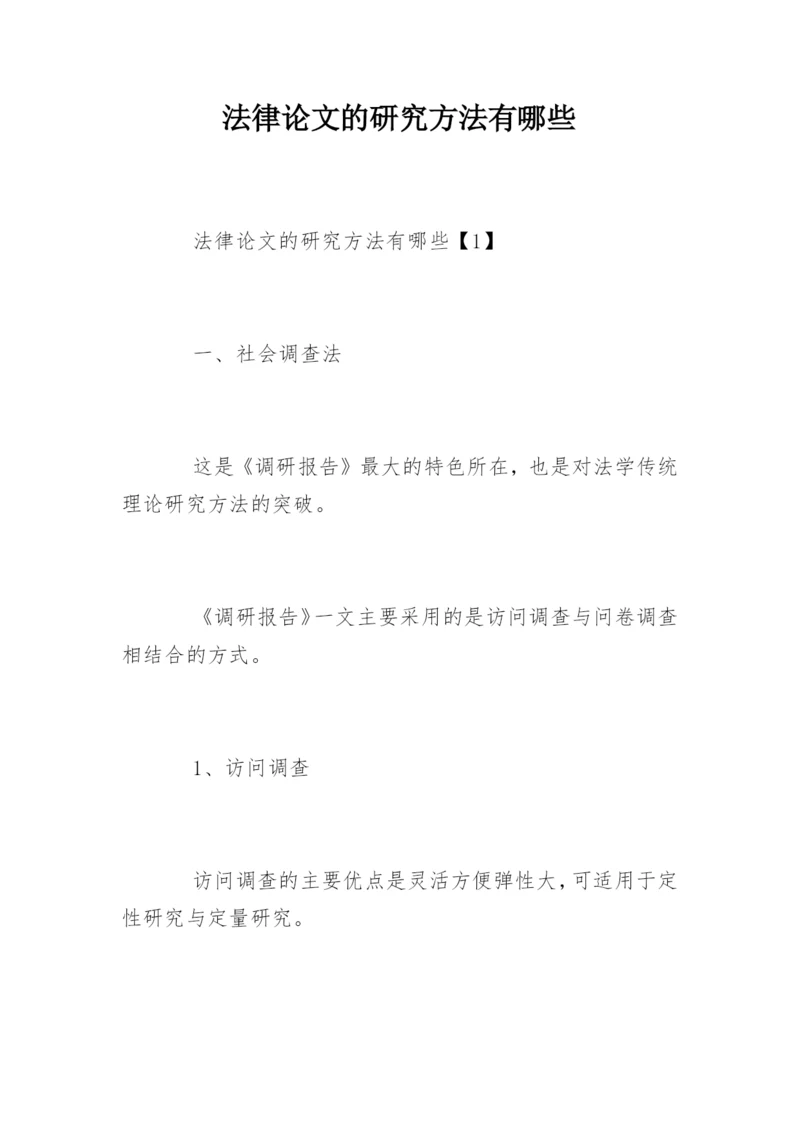 法律论文的研究方法有哪些

法律论文的研究方法有哪些【1】

一、社会调查法

这是《调研报告》最大的特色所在，也是对法学传统理论研究方法的突破。

《调研报告》一文主要采用的是访问调查与问卷调查相结合的方式。

1、访问调查

访问调查的主要优点是灵活方便弹性大，可适用于定性研究与定量研究。